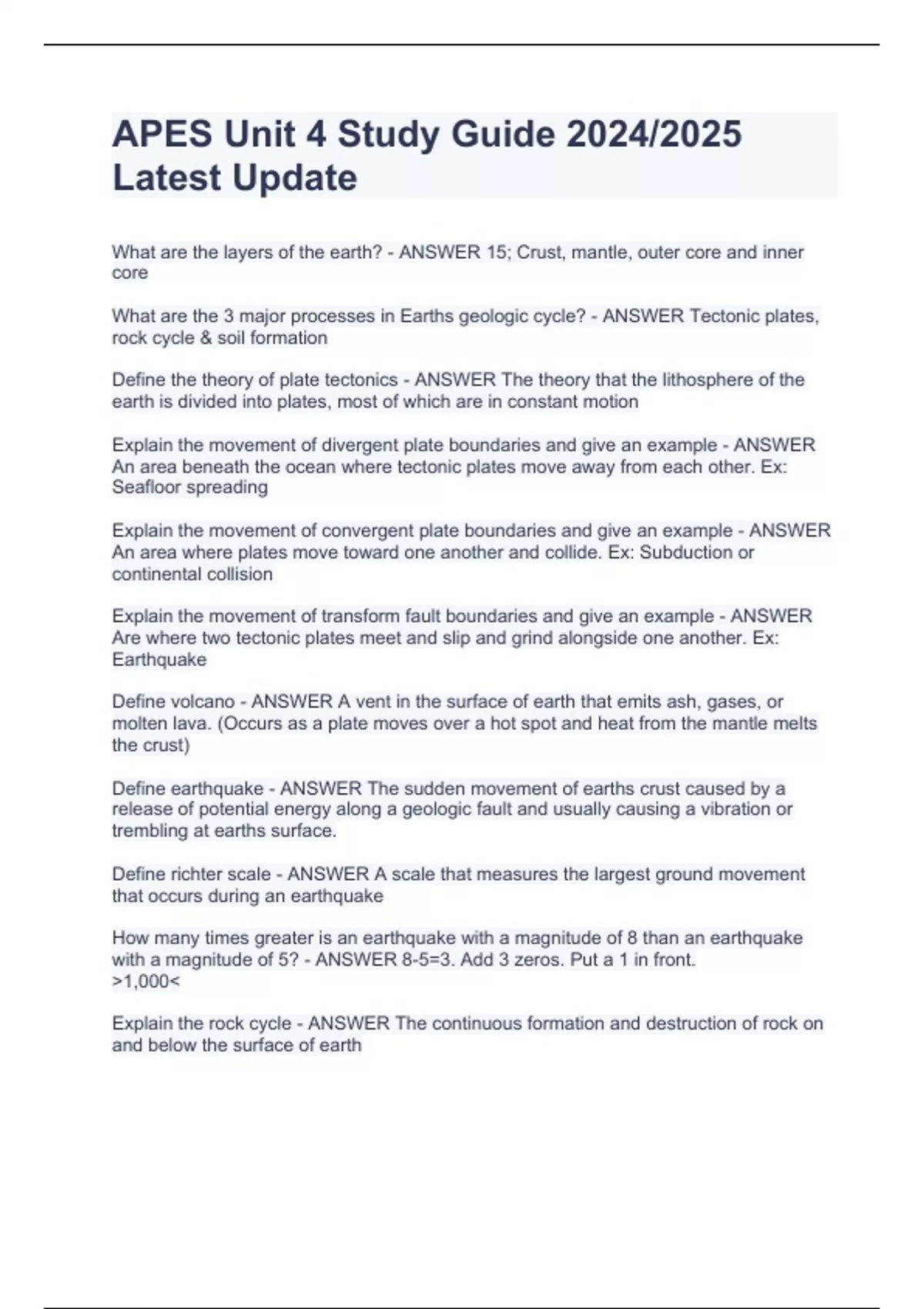 APES Unit 4 Study Guide 2024/2025 Latest Update

What are the layers of the earth? - ANSWER 15; Crust, mantle, outer core and inner core

What are the 3 major processes in Earths geologic cycle? - ANSWER Tectonic plates, rock cycle & soil formation

Define the theory of plate tectonics - ANSWER The theory that the lithosphere of the earth is divided into plates, most of which are in constant motion

Explain the movement of divergent plate boundaries and give an example - ANSWER An area beneath the ocean where tectonic plates move away from each other. Ex: Seafloor spreading

Explain the movement of convergent plate boundaries and give an example - ANSWER An area where plates move toward one another and collide. Ex: Subduction or continental collision

Explain the movement of transform fault boundaries and give an example - ANSWER Are where two tectonic plates meet and slip and grind alongside one another. Ex: Earthquake

Define volcano - ANSWER A vent in the surface of earth that emits ash, gases, or molten lava. (Occurs as a plate moves over a hot spot and heat from the mantle melts the crust)

Define earthquake - ANSWER The sudden movement of earths crust caused by a release of potential energy along a geologic fault and usually causing a vibration or trembling at earths surface.

Define richter scale - ANSWER A scale that measures the largest ground movement that occurs during an earthquake

How many times greater is an earthquake with a magnitude of 8 than an earthquake with a magnitude of 5? - ANSWER 8-5=3. Add 3 zeros. Put a 1 in front. >1,000<

Explain the rock cycle - ANSWER The continuous formation and destruction of rock on and below the surface of earth